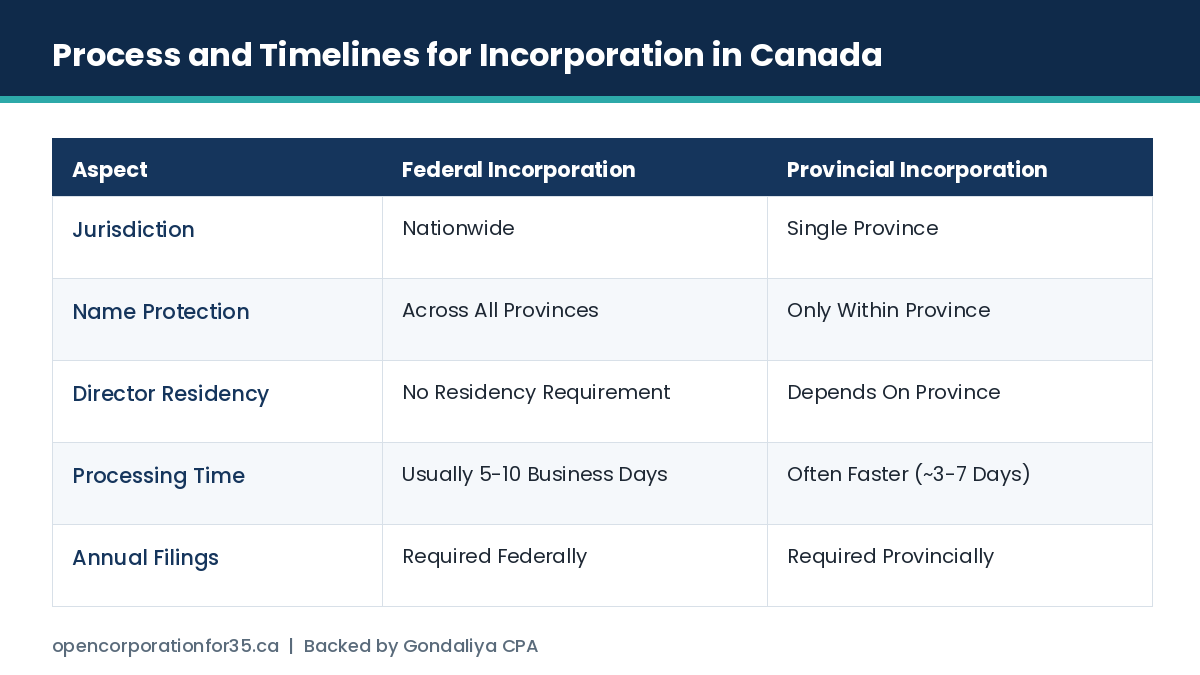 Process and Timelines for Incorporation in Canada

| Aspect | Federal Incorporation | Provincial Incorporation |
|---|---|---|
| Jurisdiction | Nationwide | Single Province |
| Name Protection | Across All Provinces | Only Within Province |
| Director Residency | No Residency Requirement | Depends On Province |
| Processing Time | Usually 5-10 Business Days | Often Faster (~3-7 Days) |
| Annual Filings | Required Federally | Required Provincially |

opencorporationfor35.ca | Backed by Gondaliya CPA